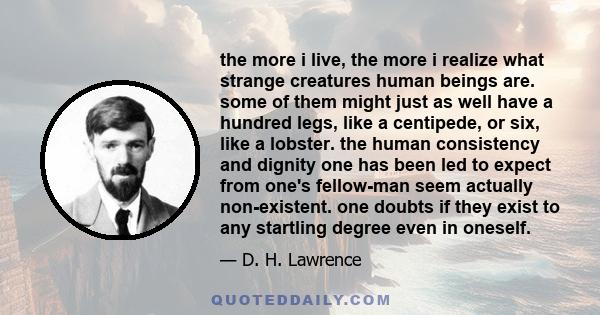 the more i live, the more i realize what strange creatures human beings are. some of them might just as well have a hundred legs, like a centipede, or six, like a lobster. the human consistency and dignity one has been led to expect from one's fellow-man seem actually non-existent. one doubts if they exist to any startling degree even in oneself.

— D. H. Lawrence

QUOTEDDAILY.COM